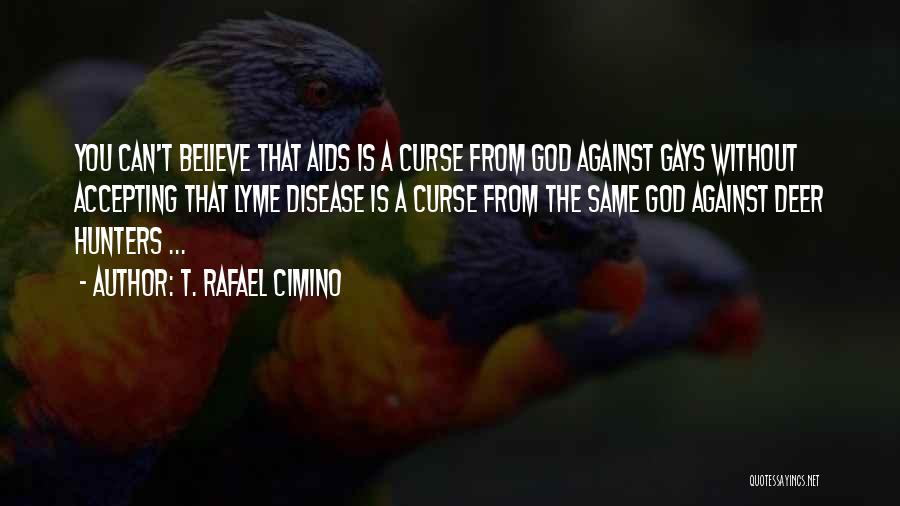 YOU CAN'T BELIEVE THAT AIDS IS A CURSE FROM GOD AGAINST GAYS WITHOUT ACCEPTING THAT LYME DISEASE IS A CURSE FROM THE SAME GOD AGAINST DEER HUNTERS ...

- AUTHOR: T. RAFAEL CIMINO

QUOTESSAYINGS.NET